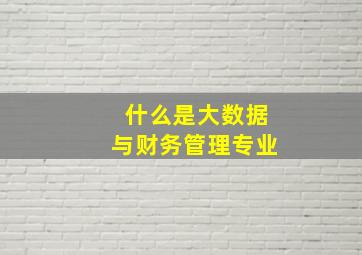 什么是大数据
与财务管理专业